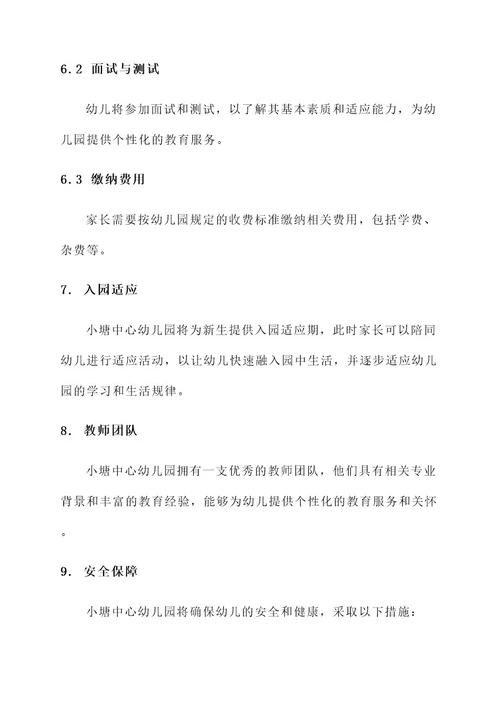 6.2 面试与测试

幼儿将参加面试和测试，以了解其基本素质和适应能力，为幼儿园提供个性化的教育服务。

6.3 缴纳费用

家长需要按幼儿园规定的收费标准缴纳相关费用，包括学费、杂费等。

7. 入园适应

小塘中心幼儿园将为新生提供入园适应期，此时家长可以陪同幼儿进行适应活动，以让幼儿快速融入园中生活，并逐步适应幼儿园的学习和生活规律。

8. 教师团队

小塘中心幼儿园拥有一支优秀的教师团队，他们具有相关专业背景和丰富的教育经验，能够为幼儿提供个性化的教育服务和关怀。

9. 安全保障

小塘中心幼儿园将确保幼儿的安全和健康，采取以下措施：